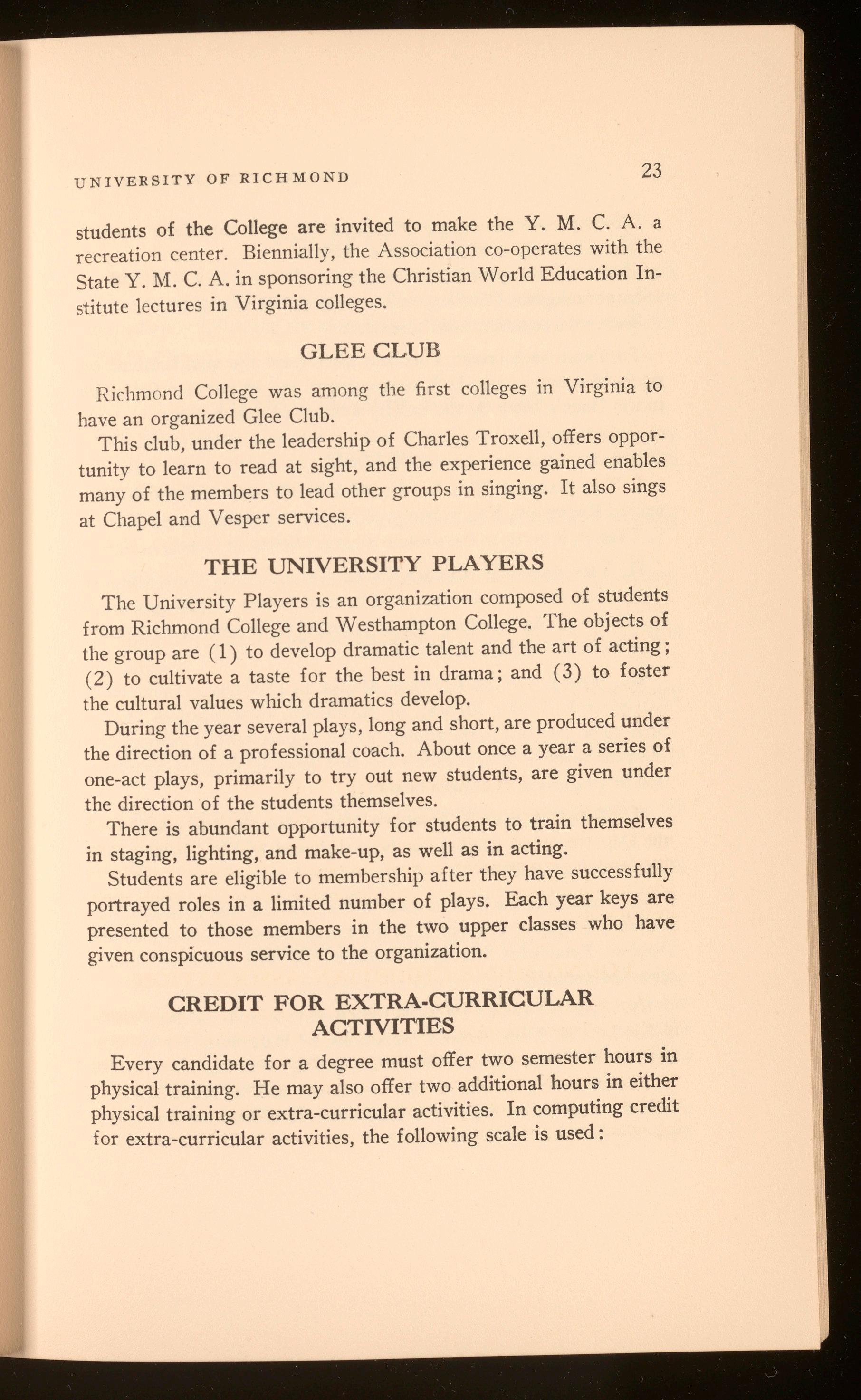 UNIVERSITY OF RICHMOND 23

students of the College are invited to make the Y. M. C. A. a recreation center. Biennially, the Association co-operates with the State Y. M. C. A. in sponsoring the Christian World Education Institute lectures in Virginia colleges.

GLEE CLUB

Richmond College was among the first colleges in Virginia to have an organized Glee Club.

This club, under the leadership of Charles Troxell, offers opportunity to learn to read at sight, and the experience gained enables many of the members to lead other groups in singing. It also sings at Chapel and Vesper services.

THE UNIVERSITY PLAYERS

The University Players is an organization composed of students from Richmond College and Westhampton College. The objects of the group are (1) to develop dramatic talent and the art of acting; (2) to cultivate a taste for the best in drama; and (3) to foster the cultural values which dramatics develop.

During the year several plays, long and short, are produced under the direction of a professional coach. About once a year a series of one-act plays, primarily to try out new students, are given under the direction of the students themselves.

There is abundant opportunity for students to train themselves in staging, lighting, and make-up, as well as in acting.

Students are eligible to membership after they have successfully portrayed roles in a limited number of plays. Each year keys are presented to those members in the two upper classes who have given conspicuous service to the organization.

CREDIT FOR EXTRA-CURRICULAR ACTIVITIES

Every candidate for a degree must offer two semester hours in physical training. He may also offer two additional hours in either physical training or extra-curricular activities. In computing credit for extra-curricular activities, the following scale is used: